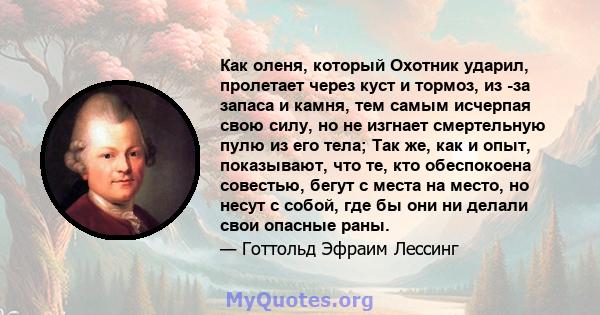 Как оленя, который Охотник ударил, пролетает через куст и тормоз, из -за запаса и камня, тем самым исчерпая свою силу, но не изгнает смертельную пулю из его тела; Так же, как и опыт, показывают, что те, кто обеспокоена совестью, бегут с места на место, но несут с собой, где бы они ни делали свои опасные раны.
— Готтольд Эфраим Лессинг

MyQuotes.org